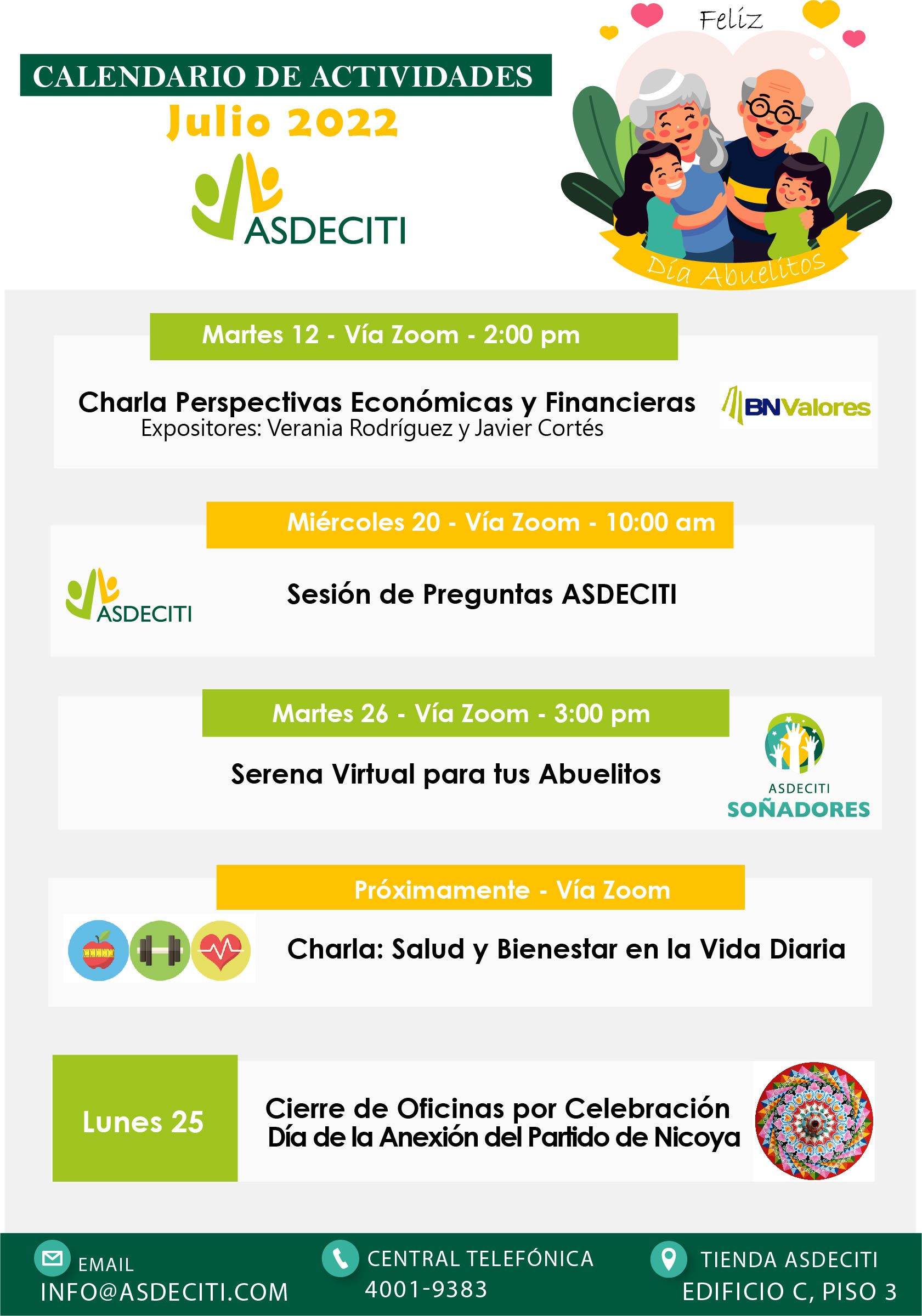 CALENDARIO DE ACTIVIDADES

Julio 2022

ASDECITI

Feliz

Día Abuelitos

Martes 12 - Vía Zoom - 2:00 pm

Charla Perspectivas Económicas y Financieras
Expositores: Verania Rodríguez y Javier Cortés

BN Valores

Miércoles 20 - Vía Zoom - 10:00 am

ASDECITI

Sesión de Preguntas ASDECITI

Martes 26 - Vía Zoom - 3:00 pm

Serena Virtual para tus Abuelitos

ASDECITI
SOÑADORES

Próximamente - Vía Zoom

Charla: Salud y Bienestar en la Vida Diaria

Lunes 25

Cierre de Oficinas por Celebración
Día de la Anexión del Partido de Nicoya

EMAIL
INFO@ASDECITI.COM

CENTRAL TELEFÓNICA
4001-9383

TIENDA ASDECITI
EDIFICIO C, PISO 3